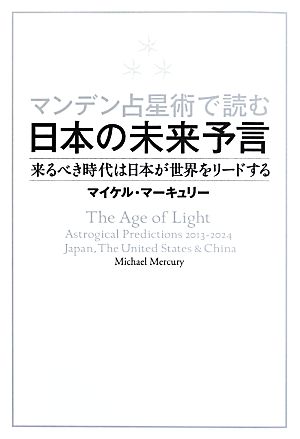 マンデン占星術で読む
日本の未来予言
来るべき時代は日本が世界をリードする
マイケル・マーキュリー

The Age of Light
Astrogical Predictions 2013-2024
Japan, The United States & China
Michael Mercury